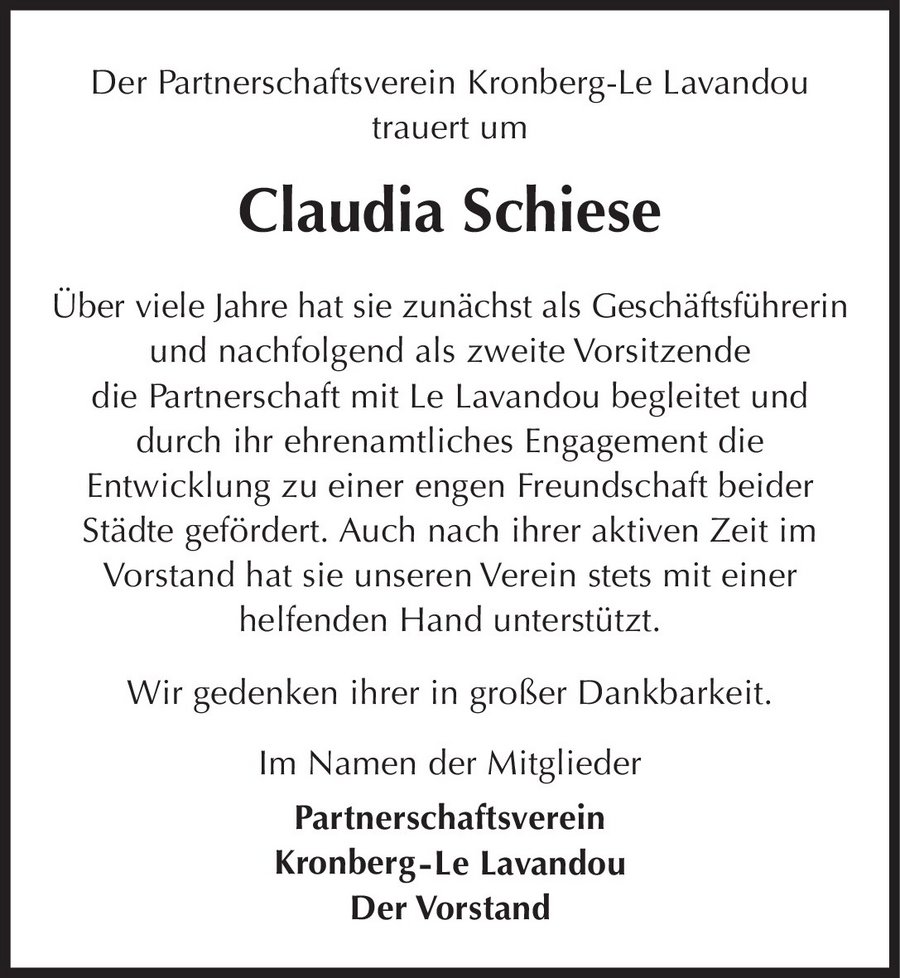 Der Partnerschaftsverein Kronberg-Le Lavandou trauert um

Claudia Schiese

Über viele Jahre hat sie zunächst als Geschäftsführerin und nachfolgend als zweite Vorsitzende die Partnerschaft mit Le Lavandou begleitet und durch ihr ehrenamtliches Engagement die Entwicklung zu einer engen Freundschaft beider Städte gefördert. Auch nach ihrer aktiven Zeit im Vorstand hat sie unseren Verein stets mit einer helfenden Hand unterstützt.

Wir gedenken ihrer in großer Dankbarkeit.

Im Namen der Mitglieder

Partnerschaftsverein
Kronberg-Le Lavandou
Der Vorstand